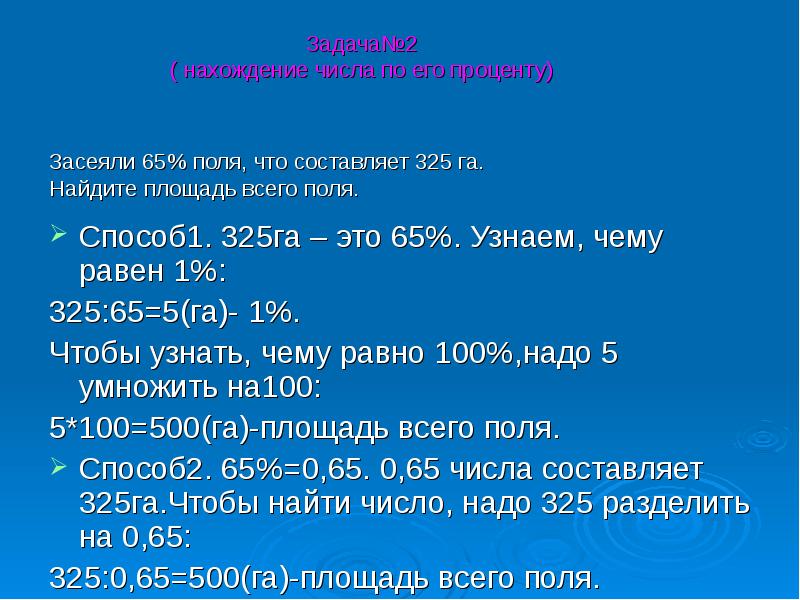 Задача№2
( нахождение числа по его проценту)

Засеяли 65% поля, что составляет 325 га.
Найдите площадь всего поля.

Способ1. 325га – это 65%. Узнаем, чему равен 1%:

325:65=5(га)- 1%.

Чтобы узнать, чему равно 100%,надо 5 умножить на100:

5*100=500(га)-площадь всего поля.

Способ2. 65%=0,65. 0,65 числа составляет 325га.Чтобы найти число, надо 325 разделить на 0,65:

325:0,65=500(га)-площадь всего поля.